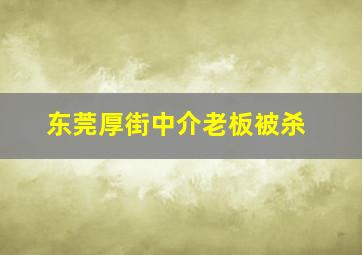 东莞厚街中介老板被杀